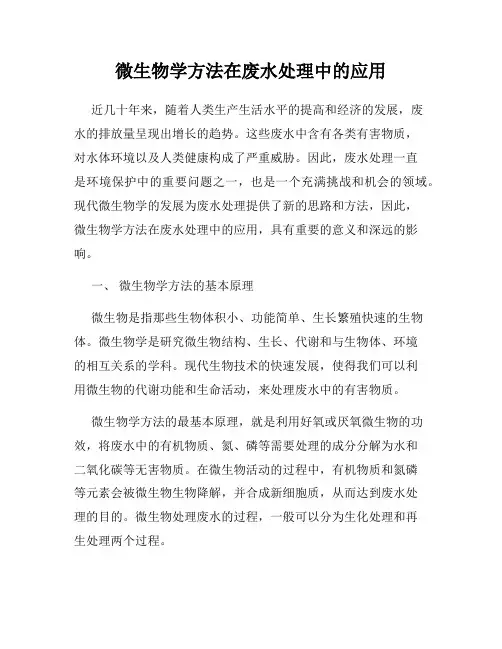 微生物学方法在废水处理中的应用

近几十年来，随着人类生产生活水平的提高和经济的发展，废水的排放量呈现出增长的趋势。这些废水中含有各类有害物质，对水体环境以及人类健康构成了严重威胁。因此，废水处理一直是环境保护中的重要问题之一，也是一个充满挑战和机会的领域。现代微生物学的发展为废水处理提供了新的思路和方法，因此，微生物学方法在废水处理中的应用，具有重要的意义和深远的影响。

一、 微生物学方法的基本原理

微生物是指那些生物体积小、功能简单、生长繁殖快速的生物体。微生物学是研究微生物结构、生长、代谢和与生物体、环境的相互关系的学科。现代生物技术的快速发展，使得我们可以利用微生物的代谢功能和生命活动，来处理废水中的有害物质。

微生物学方法的最基本原理，就是利用好氧或厌氧微生物的功效，将废水中的有机物质、氮、磷等需要处理的成分分解为水和二氧化碳等无害物质。在微生物活动的过程中，有机物质和氮磷等元素会被微生物生物降解，并合成新细胞质，从而达到废水处理的目的。微生物处理废水的过程，一般可以分为生化处理和再生处理两个过程。